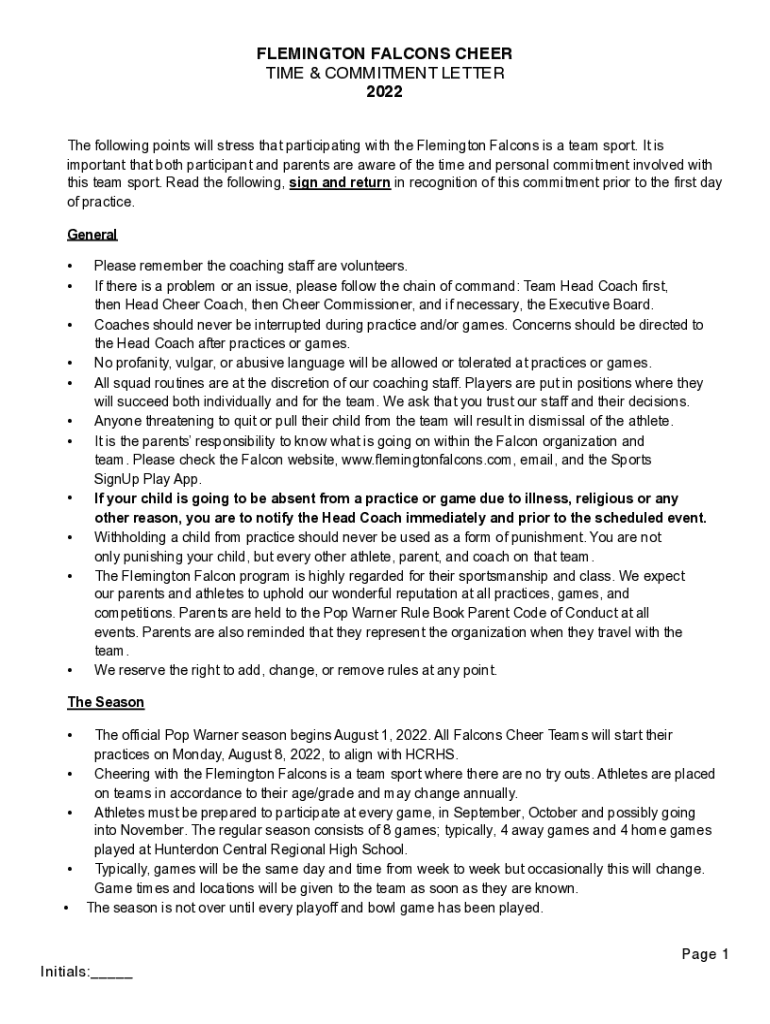 FLEMINGTON FALCONS CHEER
TIME & COMMITMENT LETTER
2022

The following points will stress that participating with the Flemington Falcons is a team sport. It is important that both participant and parents are aware of the time and personal commitment involved with this team sport. Read the following, sign and return in recognition of this commitment prior to the first day of practice.

General

• Please remember the coaching staff are volunteers.
• If there is a problem or an issue, please follow the chain of command: Team Head Coach first, then Head Cheer Coach, then Cheer Commissioner, and if necessary, the Executive Board.
• Coaches should never be interrupted during practice and/or games. Concerns should be directed to the Head Coach after practices or games.
• No profanity, vulgar, or abusive language will be allowed or tolerated at practices or games.
• All squad routines are at the discretion of our coaching staff. Players are put in positions where they will succeed both individually and for the team. We ask that you trust our staff and their decisions.
• Anyone threatening to quit or pull their child from the team will result in dismissal of the athlete.
• It is the parents' responsibility to know what is going on within the Falcon organization and team. Please check the Falcon website, www.flemingtonfalcons.com, email, and the Sports SignUp Play App.
• If your child is going to be absent from a practice or game due to illness, religious or any other reason, you are to notify the Head Coach immediately and prior to the scheduled event.
• Withholding a child from practice should never be used as a form of punishment. You are not only punishing your child, but every other athlete, parent, and coach on that team.
• The Flemington Falcon program is highly regarded for their sportsmanship and class. We expect our parents and athletes to uphold our wonderful reputation at all practices, games, and competitions. Parents are held to the Pop Warner Rule Book Parent Code of Conduct at all events. Parents are also reminded that they represent the organization when they travel with the team.
• We reserve the right to add, change, or remove rules at any point.

The Season

• The official Pop Warner season begins August 1, 2022. All Falcons Cheer Teams will start their practices on Monday, August 8, 2022, to align with HCRHS.
• Cheering with the Flemington Falcons is a team sport where there are no try outs. Athletes are placed on teams in accordance to their age/grade and may change annually.
• Athletes must be prepared to participate at every game, in September, October and possibly going into November. The regular season consists of 8 games; typically, 4 away games and 4 home games played at Hunterdon Central Regional High School.
• Typically, games will be the same day and time from week to week but occasionally this will change. Game times and locations will be given to the team as soon as they are known.
• The season is not over until every playoff and bowl game has been played.

Page 1

Initials:_____